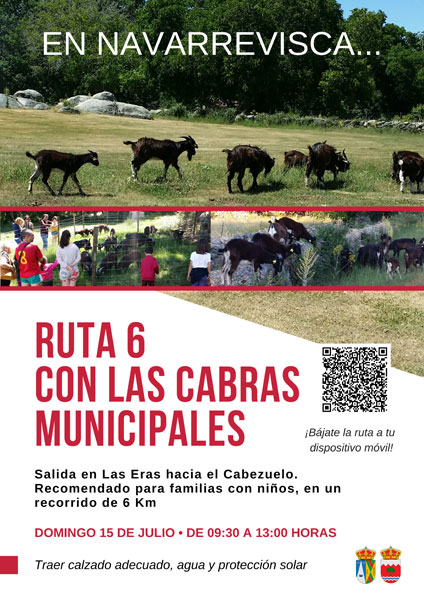 EN NAVARREVISCA...

RUTA 6
CON LAS CABRAS MUNICIPALES

¡Bájate la ruta a tu dispositivo móvil!

Salida en Las Eras hacia el Cabezuelo. Recomendado para familias con niños, en un recorrido de 6 Km

DOMINGO 15 DE JULIO • DE 09:30 A 13:00 HORAS

Traer calzado adecuado, agua y protección solar